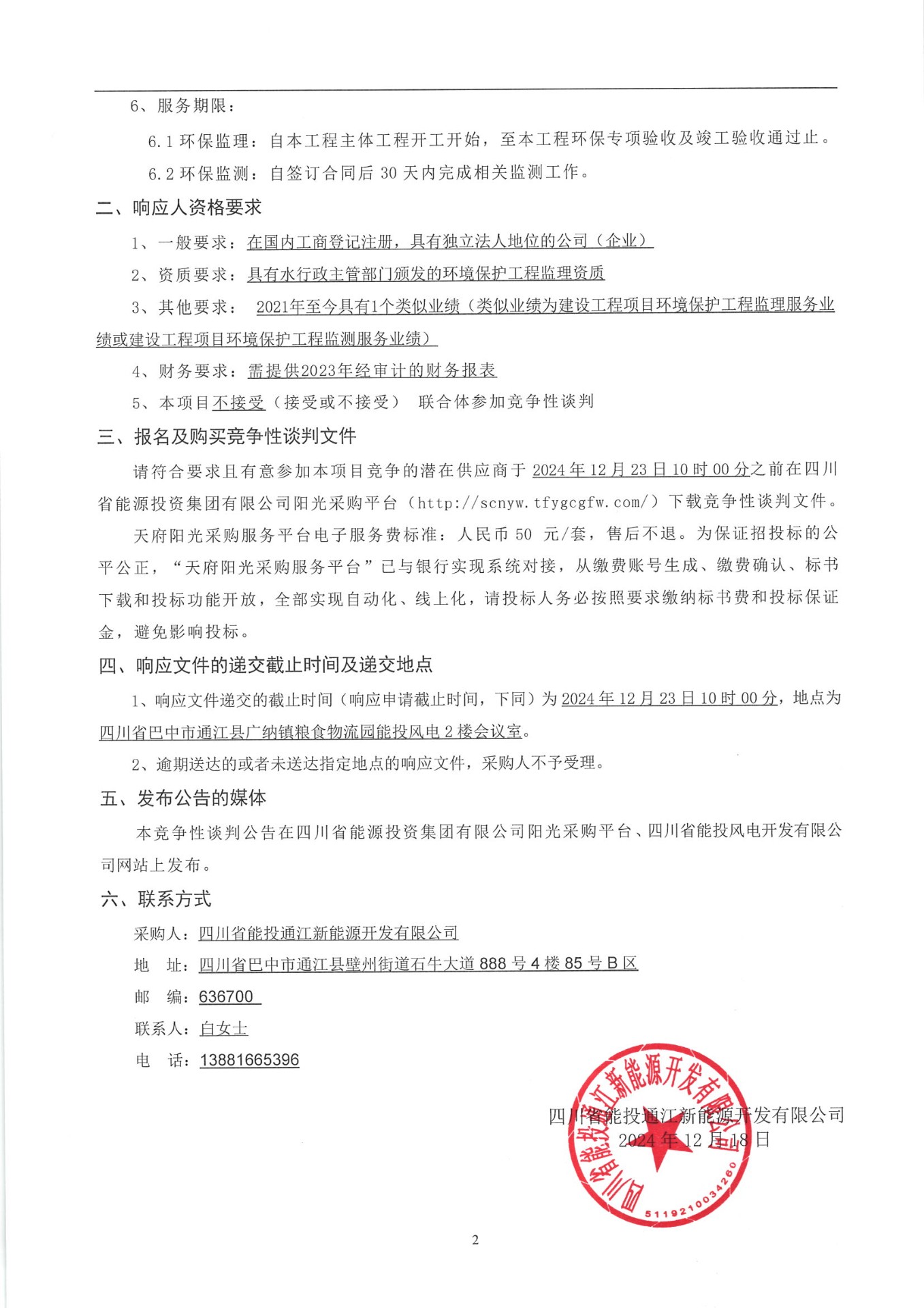 6、服务期限：

6.1 环保监理：自本工程主体工程开工开始，至本工程环保专项验收及竣工验收通过止。

6.2 环保监测：自签订合同后 30 天内完成相关监测工作。

二、响应人资格要求

1、一般要求：在国内工商登记注册，具有独立法人地位的公司（企业）

2、资质要求：具有水行政主管部门颁发的环境保护工程监理资质

3、其他要求： 2021年至今具有1个类似业绩（类似业绩为建设工程项目环境保护工程监理服务业绩或建设工程项目环境保护工程监测服务业绩）

4、财务要求：需提供2023年经审计的财务报表

5、本项目不接受（接受或不接受） 联合体参加竞争性谈判

三、报名及购买竞争性谈判文件

请符合要求且有意参加本项目竞争的潜在供应商于 2024 年 12 月 23 日 10 时 00 分之前在四川省能源投资集团有限公司阳光采购平台（http://scnyw.tfygcgfw.com/）下载竞争性谈判文件。

天府阳光采购服务平台电子服务费标准：人民币 50 元/套，售后不退。为保证招投标的公平公正，“天府阳光采购服务平台”已与银行实现系统对接，从缴费账号生成、缴费确认、标书下载和投标功能开放，全部实现自动化、线上化，请投标人务必按照要求缴纳标书费和投标保证金，避免影响投标。

四、响应文件的递交截止时间及递交地点

1、响应文件递交的截止时间（响应申请截止时间，下同）为 2024 年 12 月 23 日 10 时 00 分，地点为四川省巴中市通江县广纳镇粮食物流园能投风电 2 楼会议室。

2、逾期送达的或者未送达指定地点的响应文件，采购人不予受理。

五、发布公告的媒体

本竞争性谈判公告在四川省能源投资集团有限公司阳光采购平台、四川省能投风电开发有限公司网站上发布。

六、联系方式

采购人：四川省能投通江新能源开发有限公司

地 址：四川省巴中市通江县壁州街道石牛大道 888 号 4 楼 85 号 B 区

邮 编：636700

联系人：白女士

电 话：13881665396

四川省能投通江新能源开发有限公司
2024 年 12 月 18 日

四川省能投通江新能源开发有限公司
5119210034260

2